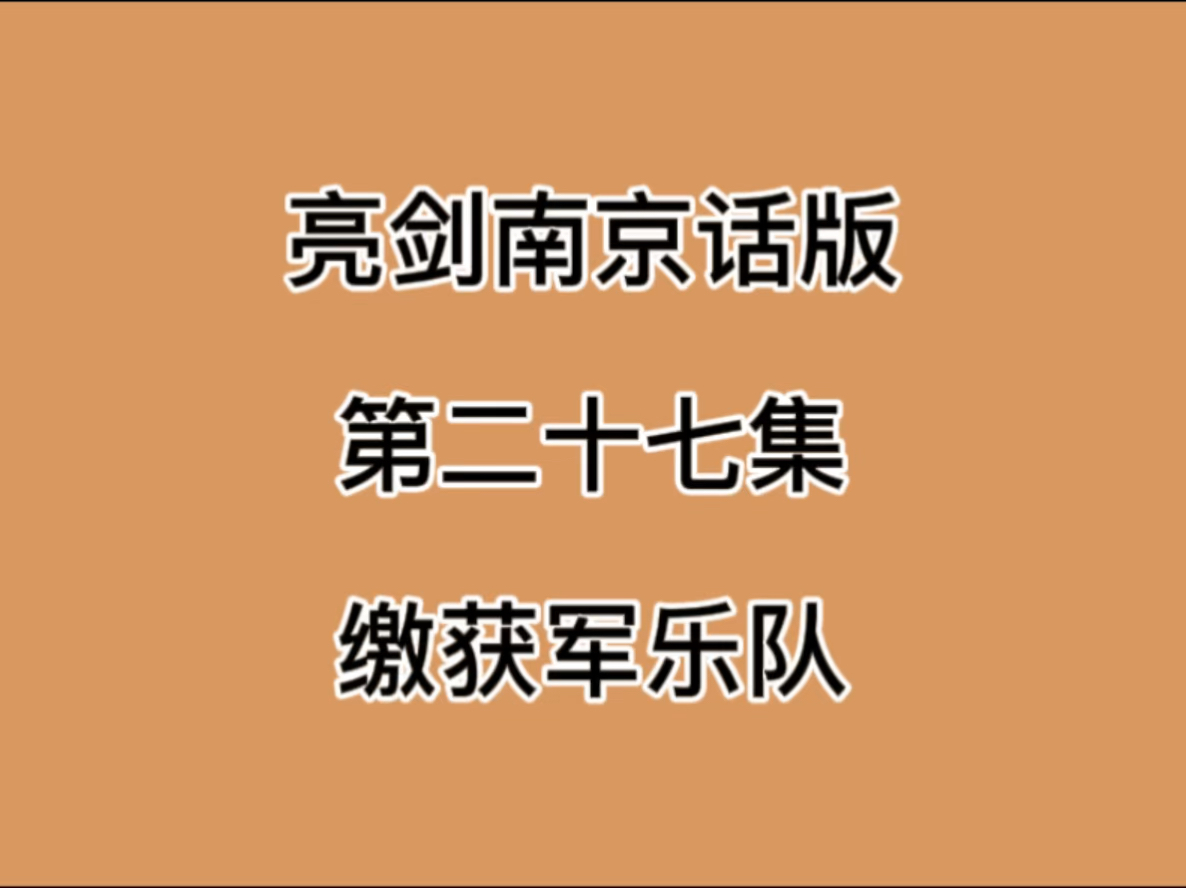 亮剑南京话版

第二十七集

缴获军乐队